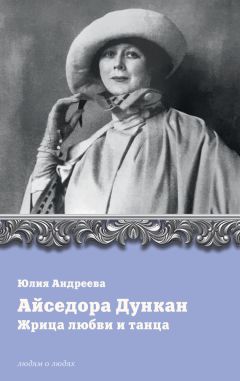 Юлия Андреева

Айседора Дункан
Жрица любви и танца

людям о людях